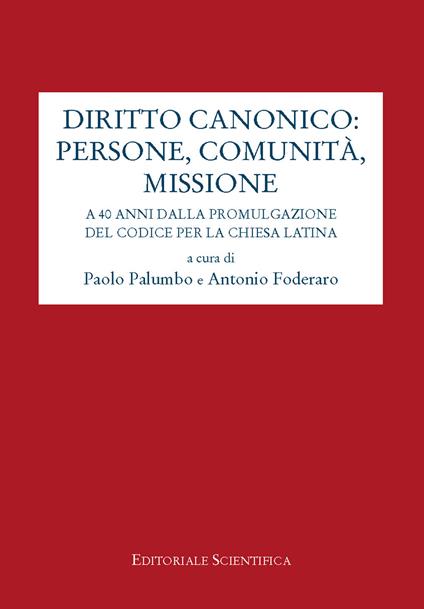 DIRITTO CANONICO: PERSONE, COMUNITÀ, MISSIONE

A 40 ANNI DALLA PROMULGAZIONE DEL CODICE PER LA CHIESA LATINA

a cura di

Paolo Palumbo e Antonio Foderaro

EDITORIALE SCIENTIFICA